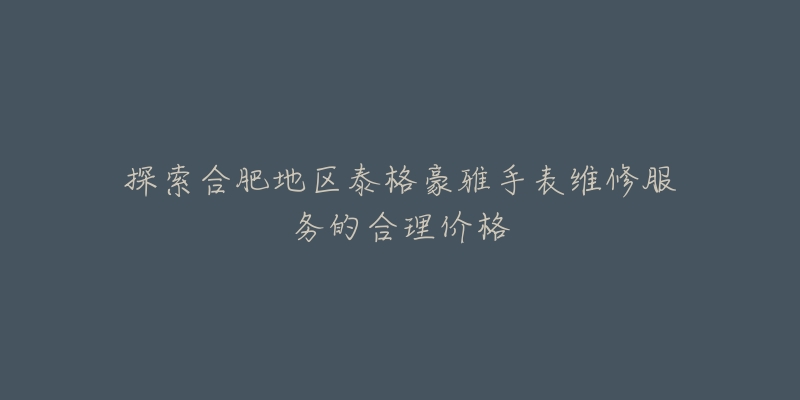 探索合肥地区泰格豪雅手表维修服务的合理价格